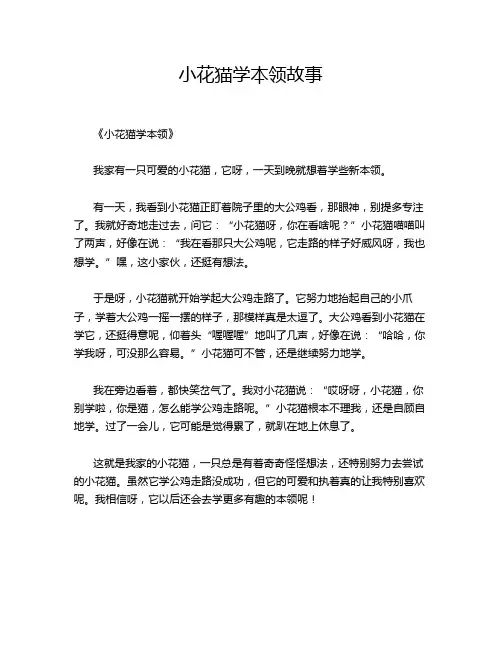 小花猫学本领故事

《小花猫学本领》

我家有一只可爱的小花猫，它呀，一天到晚就想着学些新本领。

有一天，我看到小花猫正盯着院子里的大公鸡看，那眼神，别提多专注了。我就好奇地走过去，问它：“小花猫呀，你在看啥呢？”小花猫喵喵叫了两声，好像在说：“我在看那只大公鸡呢，它走路的样子好威风呀，我也想学。”嘿，这小家伙，还挺有想法。

于是呀，小花猫就开始学起大公鸡走路了。它努力地抬起自己的小爪子，学着大公鸡一摇一摆的样子，那模样真是太逗了。大公鸡看到小花猫在学它，还挺得意呢，仰着头“喔喔喔”地叫了几声，好像在说：“哈哈，你学我呀，可没那么容易。”小花猫可不管，还是继续努力地学。

我在旁边看着，都快笑岔气了。我对小花猫说：“哎呀呀，小花猫，你别学啦，你是猫，怎么能学公鸡走路呢。”小花猫根本不理我，还是自顾自地学。过了一会儿，它可能是觉得累了，就趴在地上休息了。

这就是我家的小花猫，一只总是有着奇奇怪怪想法，还特别努力去尝试的小花猫。虽然它学公鸡走路没成功，但它的可爱和执着真的让我特别喜欢呢。我相信呀，它以后还会去学更多有趣的本领呢！